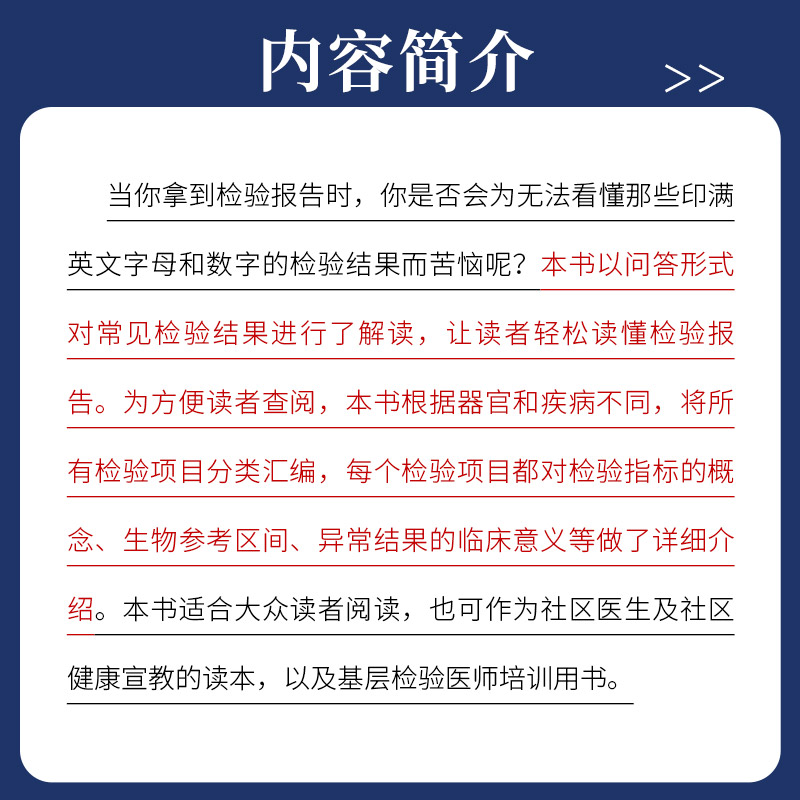 内容简介 >>

当你拿到检验报告时，你是否会为无法看懂那些印满英文字母和数字的检验结果而苦恼呢？本书以问答形式对常见检验结果进行了解读，让读者轻松读懂检验报告。为方便读者查阅，本书根据器官和疾病不同，将所有检验项目分类汇编，每个检验项目都对检验指标的概念、生物参考区间、异常结果的临床意义等做了详细介绍。本书适合大众读者阅读，也可作为社区医生及社区健康宣教的读本，以及基层检验医师培训用书。